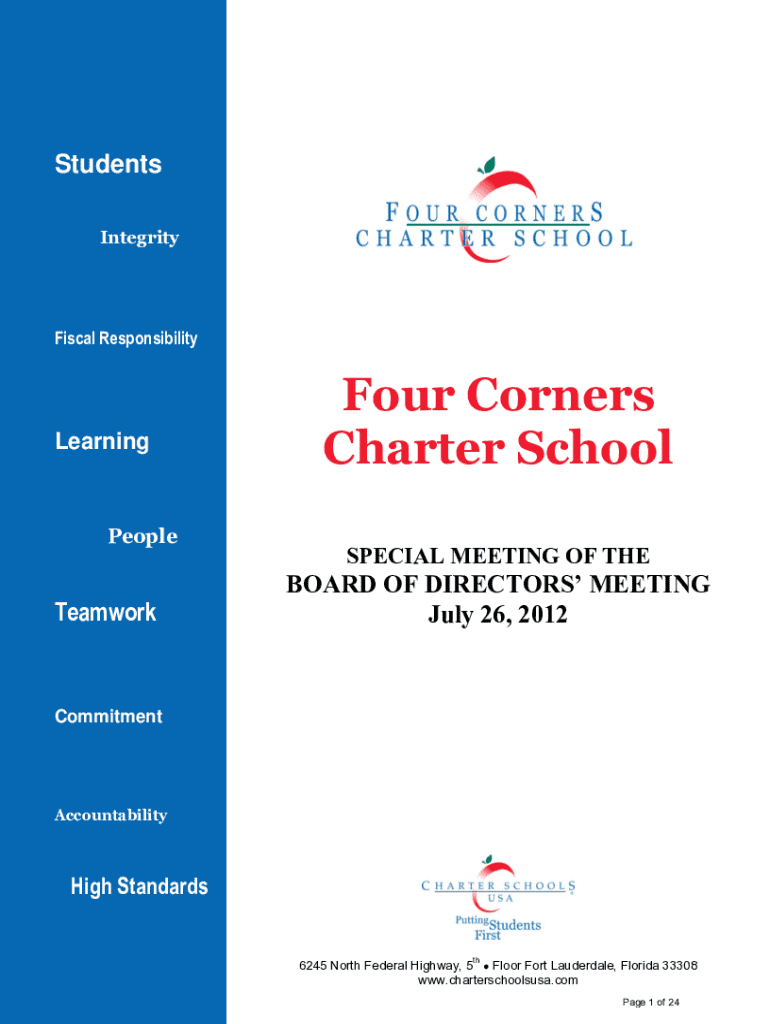 Students

Integrity

Fiscal Responsibility

Learning

People

Teamwork

Commitment

Accountability

High Standards

FOUR CORNERS CHARTER SCHOOL

Four Corners Charter School

SPECIAL MEETING OF THE BOARD OF DIRECTORS' MEETING July 26, 2012

CHARTER SCHOOLS USA

Putting Students First

6245 North Federal Highway, 5$^{th}$ • Floor Fort Lauderdale, Florida 33308
www.charterschoolsusa.com

Page 1 of 24